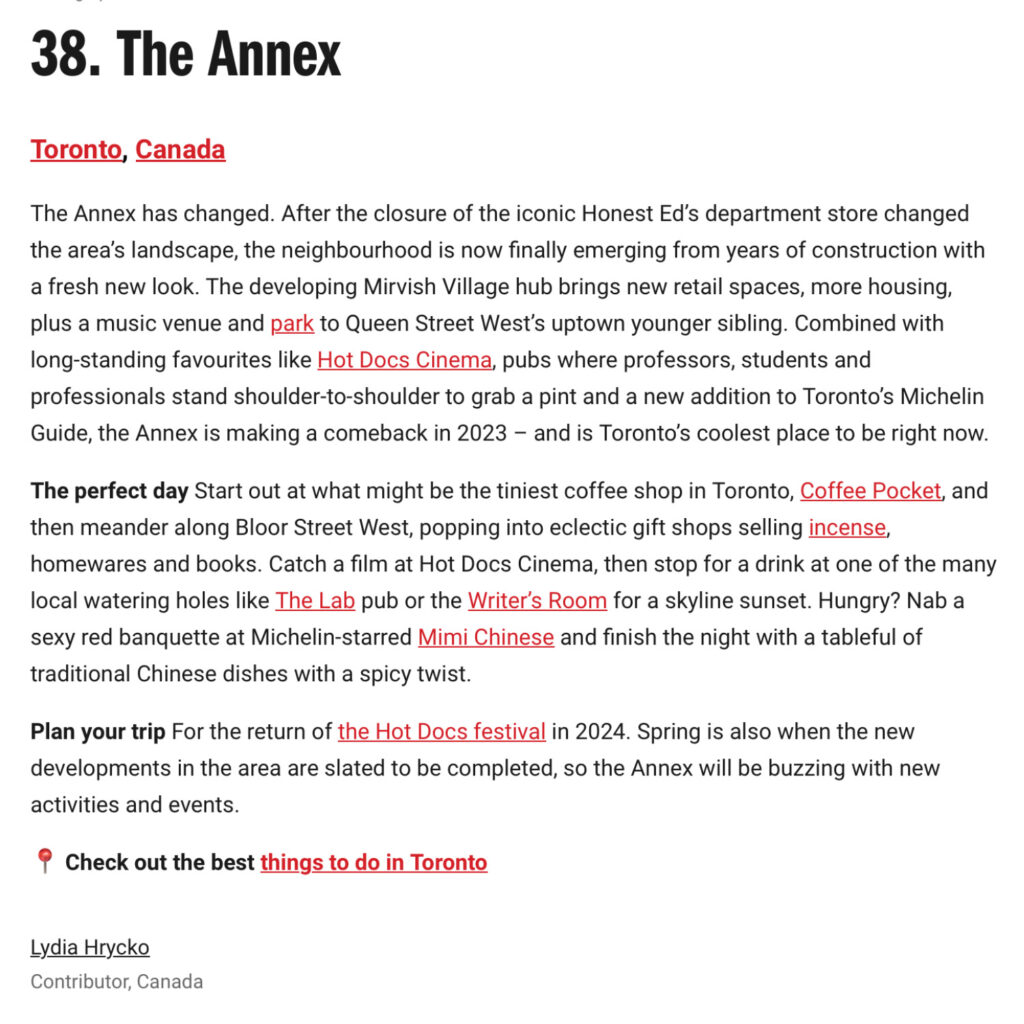 38. The Annex

Toronto, Canada

The Annex has changed. After the closure of the iconic Honest Ed's department store changed the area's landscape, the neighbourhood is now finally emerging from years of construction with a fresh new look. The developing Mirvish Village hub brings new retail spaces, more housing, plus a music venue and park to Queen Street West's uptown younger sibling. Combined with long-standing favourites like Hot Docs Cinema, pubs where professors, students and professionals stand shoulder-to-shoulder to grab a pint and a new addition to Toronto's Michelin Guide, the Annex is making a comeback in 2023 – and is Toronto's coolest place to be right now.

The perfect day Start out at what might be the tiniest coffee shop in Toronto, Coffee Pocket, and then meander along Bloor Street West, popping into eclectic gift shops selling incense, homewares and books. Catch a film at Hot Docs Cinema, then stop for a drink at one of the many local watering holes like The Lab pub or the Writer's Room for a skyline sunset. Hungry? Nab a sexy red banquette at Michelin-starred Mimi Chinese and finish the night with a tableful of traditional Chinese dishes with a spicy twist.

Plan your trip For the return of the Hot Docs festival in 2024. Spring is also when the new developments in the area are slated to be completed, so the Annex will be buzzing with new activities and events.

📍 Check out the best things to do in Toronto

Lydia Hrycko
Contributor, Canada